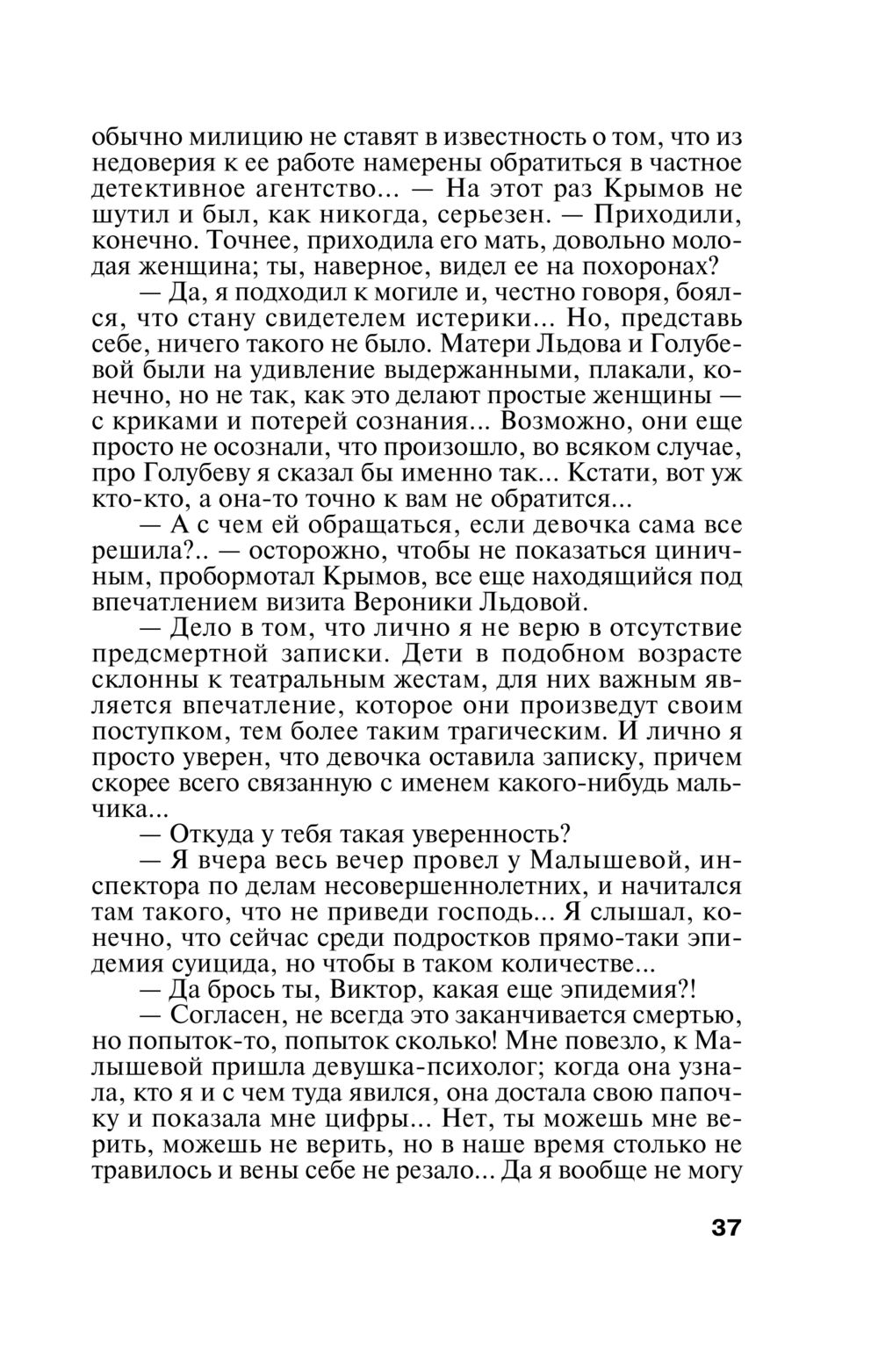 обычно милицию не ставят в известность о том, что из недоверия к ее работе намерены обратиться в частное детективное агентство... — На этот раз Крымов не шутил и был, как никогда, серьезен. — Приходили, конечно. Точнее, приходила его мать, довольно молодая женщина; ты, наверное, видел ее на похоронах?

— Да, я подходил к могиле и, честно говоря, боялся, что стану свидетелем истерики... Но, представь себе, ничего такого не было. Матери Льдова и Голубевой были на удивление выдержанными, плакали, конечно, но не так, как это делают простые женщины — с криками и потерей сознания... Возможно, они еще просто не осознали, что произошло, во всяком случае, про Голубеву я сказал бы именно так... Кстати, вот уж кто-кто, а она-то точно к вам не обратится...

— А с чем ей обращаться, если девочка сама все решила?.. — осторожно, чтобы не показаться циничным, пробормотал Крымов, все еще находящийся под впечатлением визита Вероники Льдовой.

— Дело в том, что лично я не верю в отсутствие предсмертной записки. Дети в подобном возрасте склонны к театральным жестам, для них важным является впечатление, которое они произведут своим поступком, тем более таким трагическим. И лично я просто уверен, что девочка оставила записку, причем скорее всего связанную с именем какого-нибудь мальчика...

— Откуда у тебя такая уверенность?

— Я вчера весь вечер провел у Малышевой, инспектора по делам несовершеннолетних, и начитался там такого, что не приведи господь... Я слышал, конечно, что сейчас среди подростков прямо-таки эпидемия суицида, но чтобы в таком количестве...

— Да брось ты, Виктор, какая еще эпидемия?!

— Согласен, не всегда это заканчивается смертью, но попыток-то, попыток сколько! Мне повезло, к Малышевой пришла девушка-психолог; когда она узнала, кто я и с чем туда явился, она достала свою папочку и показала мне цифры... Нет, ты можешь мне верить, можешь не верить, но в наше время столько не травилось и вены себе не резало... Да я вообще не могу

37